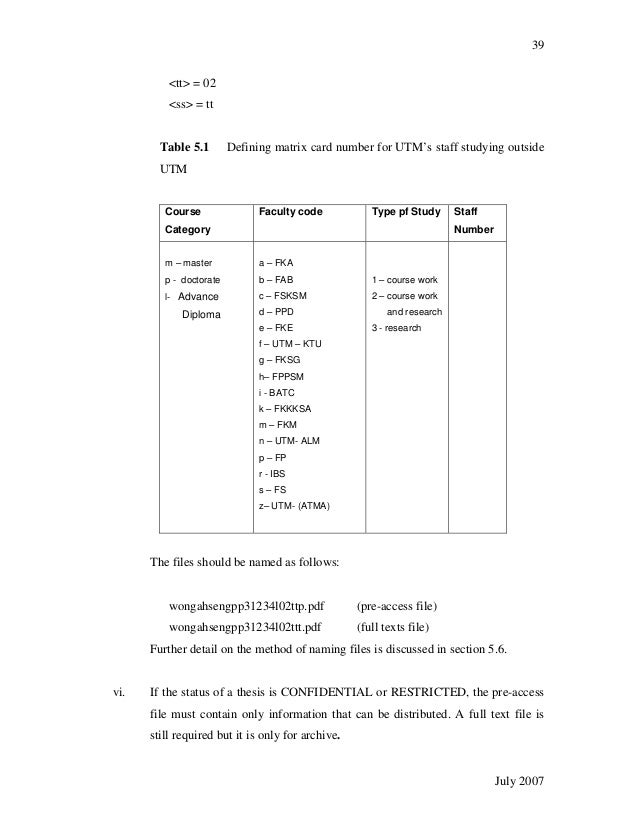 39

<tt> = 02

<ss> = tt

**Table 5.1** Defining matrix card number for UTM's staff studying outside UTM

| Course Category | Faculty code | Type pf Study | Staff Number |
|---|---|---|---|
| m – master<br>p - doctorate<br>l- Advance Diploma | a – FKA<br>b – FAB<br>c – FSKSM<br>d – PPD<br>e – FKE<br>f – UTM – KTU<br>g – FKSG<br>h– FPPSM<br>i - BATC<br>k – FKKKSA<br>m – FKM<br>n – UTM- ALM<br>p – FP<br>r - IBS<br>s – FS<br>z– UTM- (ATMA) | 1 – course work<br>2 – course work and research<br>3 - research | |

The files should be named as follows:

wongahsengpp31234l02ttp.pdf (pre-access file)

wongahsengpp31234l02ttt.pdf (full texts file)

Further detail on the method of naming files is discussed in section 5.6.

vi. If the status of a thesis is CONFIDENTIAL or RESTRICTED, the pre-access file must contain only information that can be distributed. A full text file is still required but it is only for archive.

July 2007